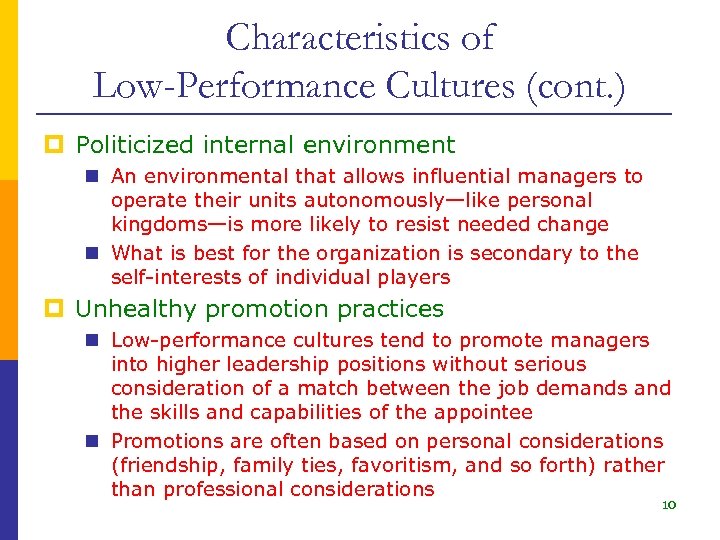 Characteristics of Low-Performance Cultures (cont.)

Politicized internal environment

An environmental that allows influential managers to operate their units autonomously—like personal kingdoms—is more likely to resist needed change

What is best for the organization is secondary to the self-interests of individual players

Unhealthy promotion practices

Low-performance cultures tend to promote managers into higher leadership positions without serious consideration of a match between the job demands and the skills and capabilities of the appointee

Promotions are often based on personal considerations (friendship, family ties, favoritism, and so forth) rather than professional considerations

10